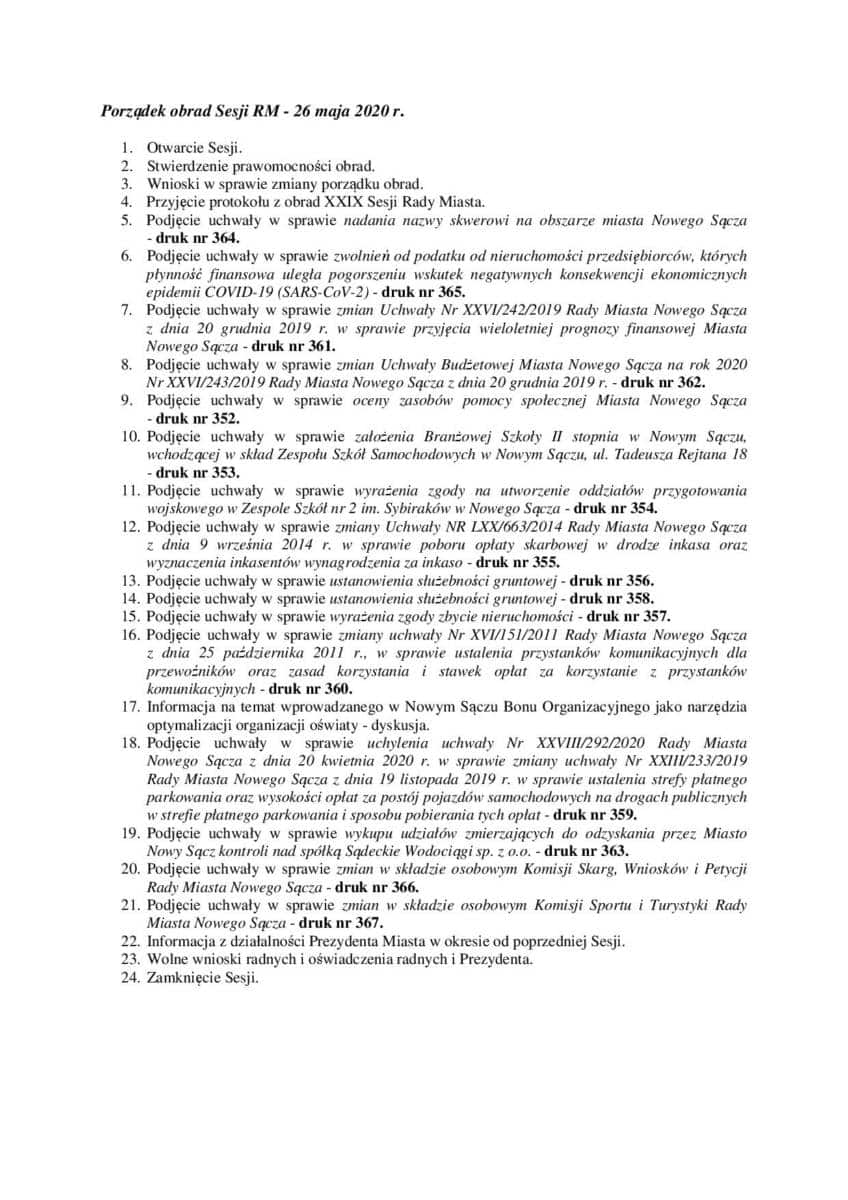 Porządek obrad Sesji RM - 26 maja 2020 r.

1. Otwarcie Sesji.
2. Stwierdzenie prawomocności obrad.
3. Wnioski w sprawie zmiany porządku obrad.
4. Przyjęcie protokołu z obrad XXIX Sesji Rady Miasta.
5. Podjęcie uchwały w sprawie nadania nazwy skwerowi na obszarze miasta Nowego Sącza - druk nr 364.
6. Podjęcie uchwały w sprawie zwolnień od podatku od nieruchomości przedsiębiorców, których płynność finansowa uległa pogorszeniu wskutek negatywnych konsekwencji ekonomicznych epidemii COVID-19 (SARS-CoV-2) - druk nr 365.
7. Podjęcie uchwały w sprawie zmian Uchwały Nr XXVI/242/2019 Rady Miasta Nowego Sącza z dnia 20 grudnia 2019 r. w sprawie przyjęcia wieloletniej prognozy finansowej Miasta Nowego Sącza - druk nr 361.
8. Podjęcie uchwały w sprawie zmian Uchwały Budżetowej Miasta Nowego Sącza na rok 2020 Nr XXVI/243/2019 Rady Miasta Nowego Sącza z dnia 20 grudnia 2019 r. - druk nr 362.
9. Podjęcie uchwały w sprawie oceny zasobów pomocy społecznej Miasta Nowego Sącza - druk nr 352.
10. Podjęcie uchwały w sprawie założenia Branżowej Szkoły II stopnia w Nowym Sączu, wchodzącej w skład Zespołu Szkół Samochodowych w Nowym Sączu, ul. Tadeusza Rejtana 18 - druk nr 353.
11. Podjęcie uchwały w sprawie wyrażenia zgody na utworzenie oddziałów przygotowania wojskowego w Zespole Szkół nr 2 im. Sybiraków w Nowego Sącza - druk nr 354.
12. Podjęcie uchwały w sprawie zmiany Uchwały NR LXX/663/2014 Rady Miasta Nowego Sącza z dnia 9 września 2014 r. w sprawie poboru opłaty skarbowej w drodze inkasa oraz wyznaczenia inkasentów wynagrodzenia za inkaso - druk nr 355.
13. Podjęcie uchwały w sprawie ustanowienia służebności gruntowej - druk nr 356.
14. Podjęcie uchwały w sprawie ustanowienia służebności gruntowej - druk nr 358.
15. Podjęcie uchwały w sprawie wyrażenia zgody zbycie nieruchomości - druk nr 357.
16. Podjęcie uchwały w sprawie zmiany uchwały Nr XVI/151/2011 Rady Miasta Nowego Sącza z dnia 25 października 2011 r., w sprawie ustalenia przystanków komunikacyjnych dla przewoźników oraz zasad korzystania i stawek opłat za korzystanie z przystanków komunikacyjnych - druk nr 360.
17. Informacja na temat wprowadzanego w Nowym Sączu Bonu Organizacyjnego jako narzędzia optymalizacji organizacji oświaty - dyskusja.
18. Podjęcie uchwały w sprawie uchylenia uchwały Nr XXVIII/292/2020 Rady Miasta Nowego Sącza z dnia 20 kwietnia 2020 r. w sprawie zmiany uchwały Nr XXIII/233/2019 Rady Miasta Nowego Sącza z dnia 19 listopada 2019 r. w sprawie ustalenia strefy płatnego parkowania oraz wysokości opłat za postój pojazdów samochodowych na drogach publicznych w strefie płatnego parkowania i sposobu pobierania tych opłat - druk nr 359.
19. Podjęcie uchwały w sprawie wykupu udziałów zmierzających do odzyskania przez Miasto Nowy Sącz kontroli nad spółką Sądeckie Wodociągi sp. z o.o. - druk nr 363.
20. Podjęcie uchwały w sprawie zmian w składzie osobowym Komisji Skarg, Wniosków i Petycji Rady Miasta Nowego Sącza - druk nr 366.
21. Podjęcie uchwały w sprawie zmian w składzie osobowym Komisji Sportu i Turystyki Rady Miasta Nowego Sącza - druk nr 367.
22. Informacja z działalności Prezydenta Miasta w okresie od poprzedniej Sesji.
23. Wolne wnioski radnych i oświadczenia radnych i Prezydenta.
24. Zamknięcie Sesji.